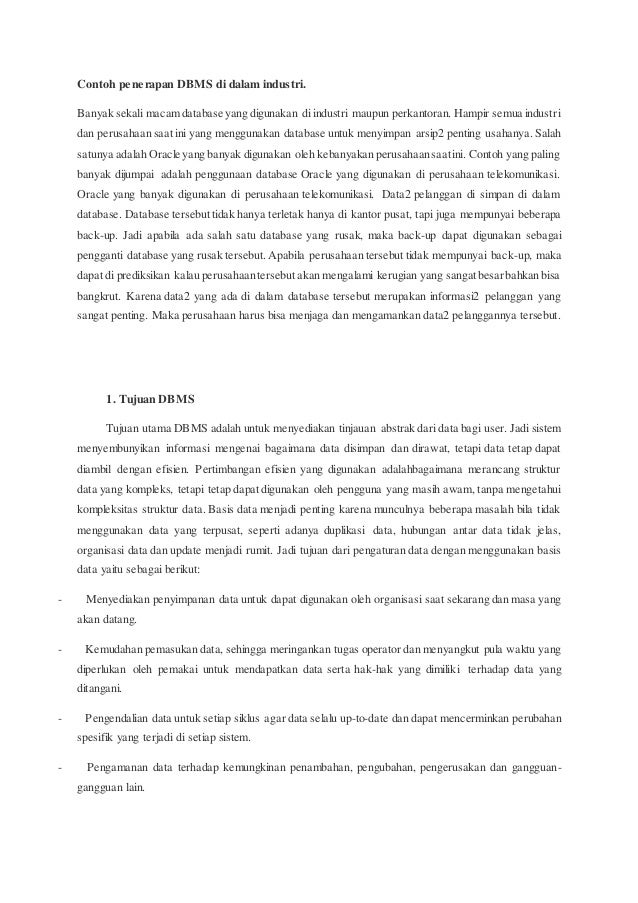 Contoh penerapan DBMS di dalam industri.

Banyak sekali macam database yang digunakan di industri maupun perkantoran. Hampir semua industri dan perusahaan saat ini yang menggunakan database untuk menyimpan arsip2 penting usahanya. Salah satunya adalah Oracle yang banyak digunakan oleh kebanyakan perusahaan saat ini. Contoh yang paling banyak dijumpai adalah penggunaan database Oracle yang digunakan di perusahaan telekomunikasi. Oracle yang banyak digunakan di perusahaan telekomunikasi. Data2 pelanggan di simpan di dalam database. Database tersebut tidak hanya terletak hanya di kantor pusat, tapi juga mempunyai beberapa back-up. Jadi apabila ada salah satu database yang rusak, maka back-up dapat digunakan sebagai pengganti database yang rusak tersebut. Apabila perusahaan tersebut tidak mempunyai back-up, maka dapat di prediksikan kalau perusahaan tersebut akan mengalami kerugian yang sangat besar bahkan bisa bangkrut. Karena data2 yang ada di dalam database tersebut merupakan informasi2 pelanggan yang sangat penting. Maka perusahaan harus bisa menjaga dan mengamankan data2 pelanggannya tersebut.

1. Tujuan DBMS

Tujuan utama DBMS adalah untuk menyediakan tinjauan abstrak dari data bagi user. Jadi sistem menyembunyikan informasi mengenai bagaimana data disimpan dan dirawat, tetapi data tetap dapat diambil dengan efisien. Pertimbangan efisien yang digunakan adalahbagaimana merancang struktur data yang kompleks, tetapi tetap dapat digunakan oleh pengguna yang masih awam, tanpa mengetahui kompleksitas struktur data. Basis data menjadi penting karena munculnya beberapa masalah bila tidak menggunakan data yang terpusat, seperti adanya duplikasi data, hubungan antar data tidak jelas, organisasi data dan update menjadi rumit. Jadi tujuan dari pengaturan data dengan menggunakan basis data yaitu sebagai berikut:

- Menyediakan penyimpanan data untuk dapat digunakan oleh organisasi saat sekarang dan masa yang akan datang.

- Kemudahan pemasukan data, sehingga meringankan tugas operator dan menyangkut pula waktu yang diperlukan oleh pemakai untuk mendapatkan data serta hak-hak yang dimiliki terhadap data yang ditangani.

- Pengendalian data untuk setiap siklus agar data selalu up-to-date dan dapat mencerminkan perubahan spesifik yang terjadi di setiap sistem.

- Pengamanan data terhadap kemungkinan penambahan, pengubahan, pengerusakan dan gangguan-gangguan lain.